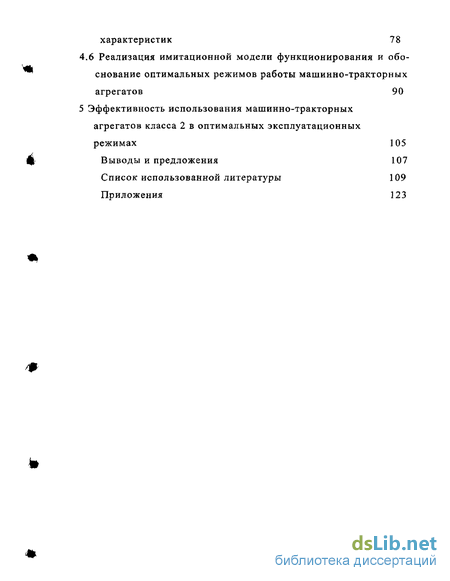 характеристик 78

4.6 Реализация имитационной модели функционирования и обоснование оптимальных режимов работы машинно-тракторных агрегатов 90

5 Эффективность использования машинно-тракторных агрегатов класса 2 в оптимальных эксплуатационных режимах 105

Выводы и предложения 107

Список использованной литературы 109

Приложения 123

dsLib.net
библиотека диссертаций